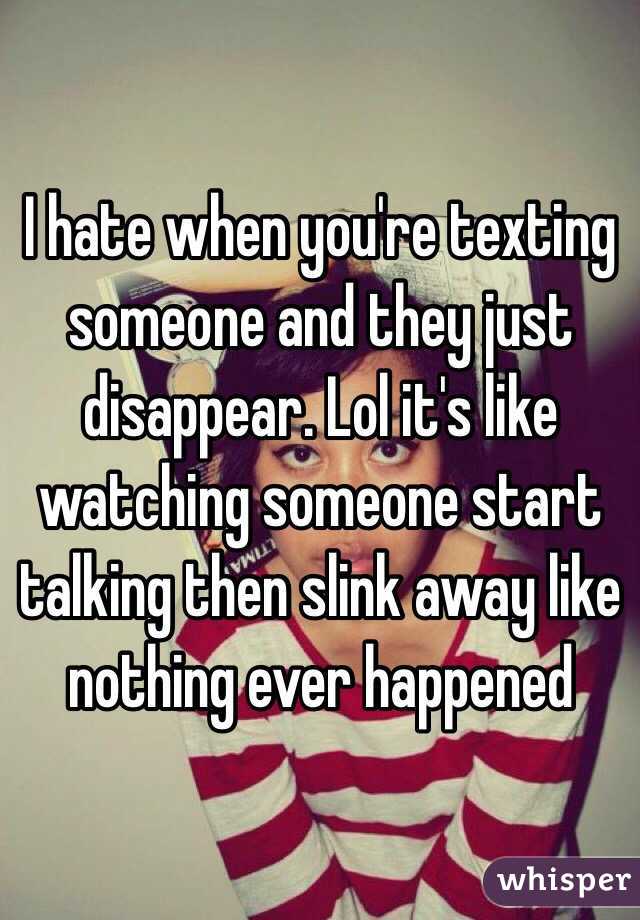 I hate when you're texting someone and they just disappear. Lol it's like watching someone start talking then slink away like nothing ever happened

whisper